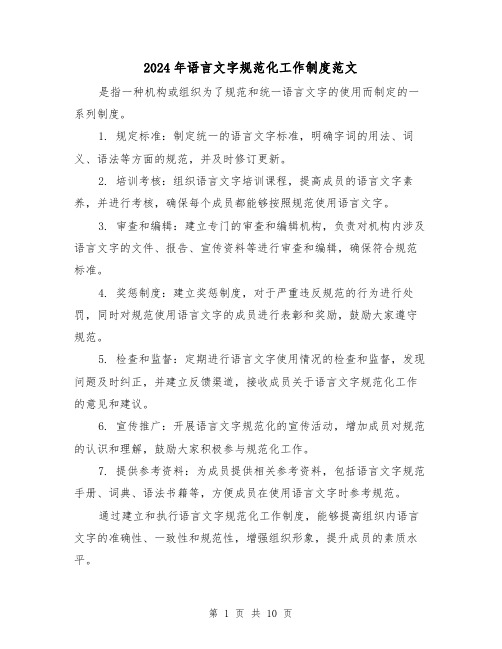 2024年语言文字规范化工作制度范文

是指一种机构或组织为了规范和统一语言文字的使用而制定的一系列制度。

1. 规定标准：制定统一的语言文字标准，明确字词的用法、词义、语法等方面的规范，并及时修订更新。

2. 培训考核：组织语言文字培训课程，提高成员的语言文字素养，并进行考核，确保每个成员都能够按照规范使用语言文字。

3. 审查和编辑：建立专门的审查和编辑机构，负责对机构内涉及语言文字的文件、报告、宣传资料等进行审查和编辑，确保符合规范标准。

4. 奖惩制度：建立奖惩制度，对于严重违反规范的行为进行处罚，同时对规范使用语言文字的成员进行表彰和奖励，鼓励大家遵守规范。

5. 检查和监督：定期进行语言文字使用情况的检查和监督，发现问题及时纠正，并建立反馈渠道，接收成员关于语言文字规范化工作的意见和建议。

6. 宣传推广：开展语言文字规范化的宣传活动，增加成员对规范的认识和理解，鼓励大家积极参与规范化工作。

7. 提供参考资料：为成员提供相关参考资料，包括语言文字规范手册、词典、语法书籍等，方便成员在使用语言文字时参考规范。

通过建立和执行语言文字规范化工作制度，能够提高组织内语言文字的准确性、一致性和规范性，增强组织形象，提升成员的素质水平。

第 1 页 共 10 页